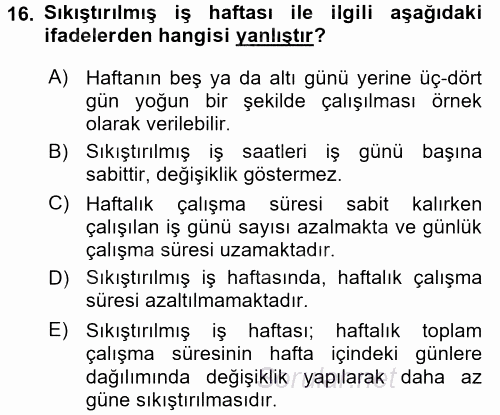 16. Sıkıştırılmış iş haftası ile ilgili aşağıdaki ifadelerden hangisi yanlıştır?

A) Haftanın beş ya da altı günü yerine üç-dört gün yoğun bir şekilde çalışılması örnek olarak verilebilir.

B) Sıkıştırılmış iş saatleri iş günü başına sabittir, değişiklik göstermez.

C) Haftalık çalışma süresi sabit kalırken çalışılan iş günü sayısı azalmakta ve günlük çalışma süresi uzamaktadır.

D) Sıkıştırılmış iş haftasında, haftalık çalışma süresi azaltılmamaktadır.

E) Sıkıştırılmış iş haftası; haftalık toplam çalışma süresinin hafta içindeki günlere dağılımında değişiklik yapılarak daha az güne sıkıştırılmasıdır.

Sorular.net